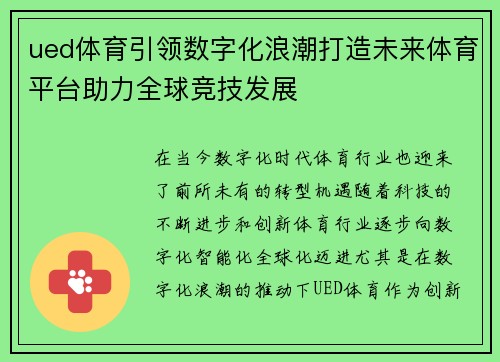 ued体育引领数字化浪潮打造未来体育平台助力全球竞技发展

在当今数字化时代体育行业也迎来了前所未有的转型机遇随着科技的不断进步和创新体育行业逐步向数字化智能化全球化迈进尤其是在数字化浪潮的推动下UED体育作为创新